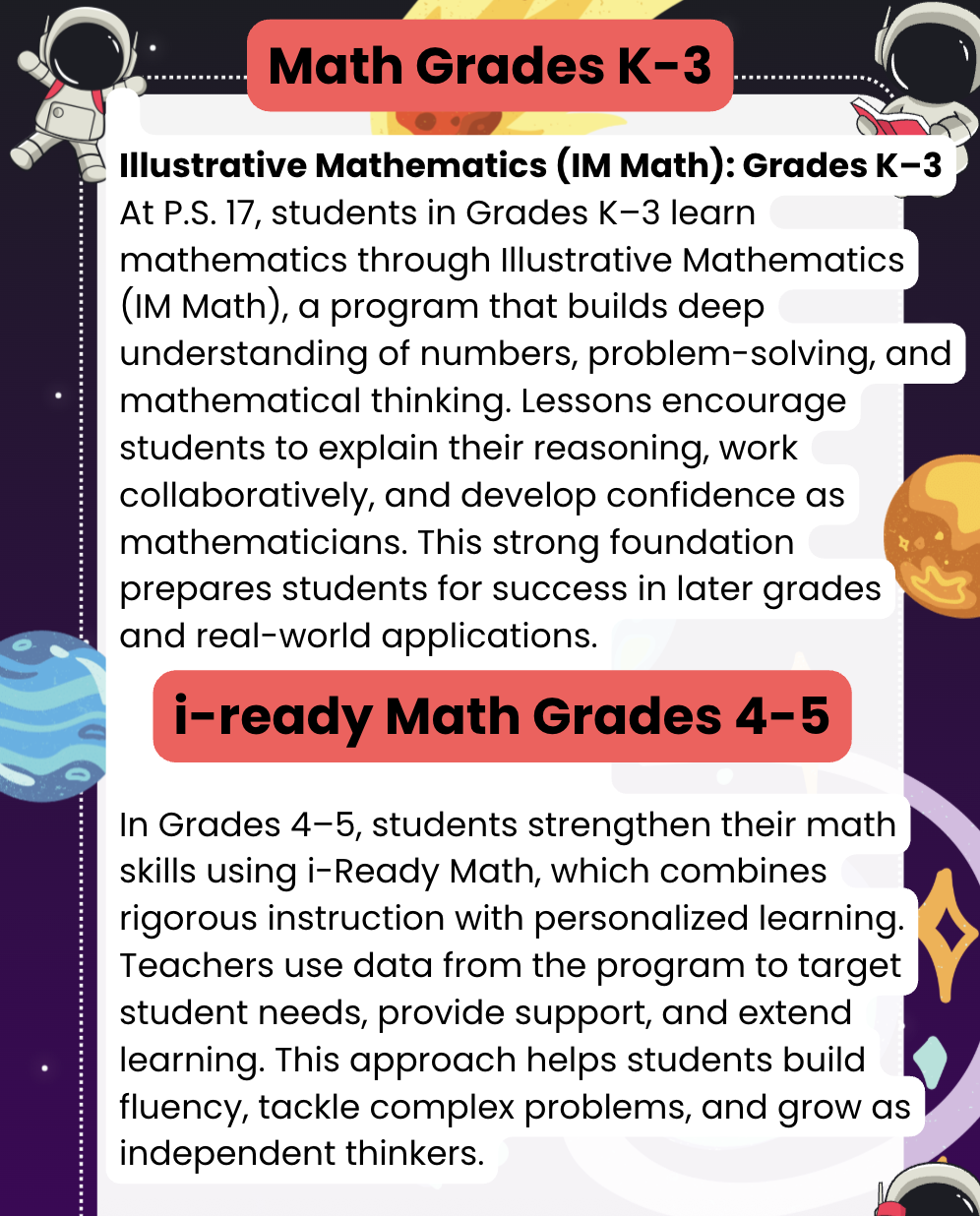 Math Grades K-3

Illustrative Mathematics (IM Math): Grades K–3
At P.S. 17, students in Grades K–3 learn mathematics through Illustrative Mathematics (IM Math), a program that builds deep understanding of numbers, problem-solving, and mathematical thinking. Lessons encourage students to explain their reasoning, work collaboratively, and develop confidence as mathematicians. This strong foundation prepares students for success in later grades and real-world applications.

i-ready Math Grades 4-5

In Grades 4–5, students strengthen their math skills using i-Ready Math, which combines rigorous instruction with personalized learning. Teachers use data from the program to target student needs, provide support, and extend learning. This approach helps students build fluency, tackle complex problems, and grow as independent thinkers.